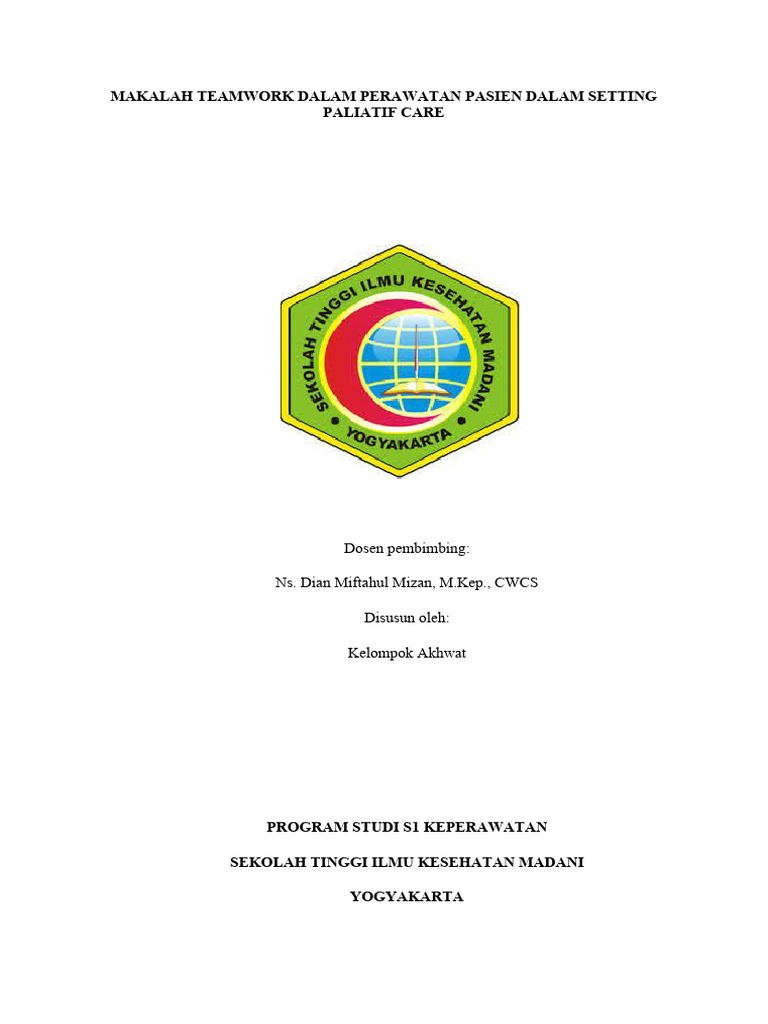 MAKALAH TEAMWORK DALAM PERAWATAN PASIEN DALAM SETTING PALIATIF CARE

SEKOLAH TINGGI ILMU KESEHATAN MADANI

YOGYAKARTA

Dosen pembimbing:

Ns. Dian Miftahul Mizan, M.Kep., CWCS

Disusun oleh:

Kelompok Akhwat

PROGRAM STUDI S1 KEPERAWATAN

SEKOLAH TINGGI ILMU KESEHATAN MADANI

YOGYAKARTA